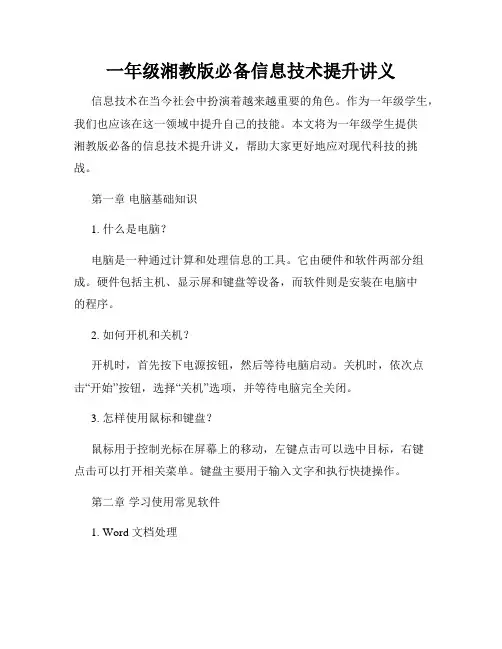 一年级湘教版必备信息技术提升讲义

信息技术在当今社会中扮演着越来越重要的角色。作为一年级学生，我们也应该在这一领域中提升自己的技能。本文将为一年级学生提供湘教版必备的信息技术提升讲义，帮助大家更好地应对现代科技的挑战。

第一章 电脑基础知识

1. 什么是电脑？

电脑是一种通过计算和处理信息的工具。它由硬件和软件两部分组成。硬件包括主机、显示屏和键盘等设备，而软件则是安装在电脑中的程序。

2. 如何开机和关机？

开机时，首先按下电源按钮，然后等待电脑启动。关机时，依次点击“开始”按钮，选择“关机”选项，并等待电脑完全关闭。

3. 怎样使用鼠标和键盘？

鼠标用于控制光标在屏幕上的移动，左键点击可以选中目标，右键点击可以打开相关菜单。键盘主要用于输入文字和执行快捷操作。

第二章 学习使用常见软件

1. Word 文档处理